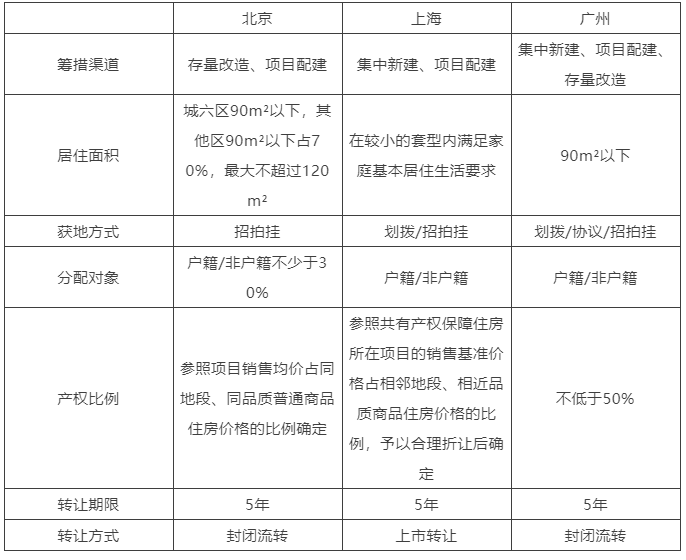 | | 北京 | 上海 | 广州 |
|---|---|---|---|
| 筹措渠道 | 存量改造、项目配建 | 集中新建、项目配建 | 集中新建、项目配建、存量改造 |
| 居住面积 | 城六区90m²以下，其他区90m²以下占70%，最大不超过120m² | 在较小的套型内满足家庭基本居住生活要求 | 90m²以下 |
| 获地方式 | 招拍挂 | 划拨/招拍挂 | 划拨/协议/招拍挂 |
| 分配对象 | 户籍/非户籍不少于30% | 户籍/非户籍 | 户籍/非户籍 |
| 产权比例 | 参照项目销售均价占同地段、同品质普通商品住房价格的比例确定 | 参照共有产权保障住房所在项目的销售基准价格占相邻地段、相近品质商品住房价格的比例，予以合理折让后确定 | 不低于50% |
| 转让期限 | 5年 | 5年 | 5年 |
| 转让方式 | 封闭流转 | 上市转让 | 封闭流转 |